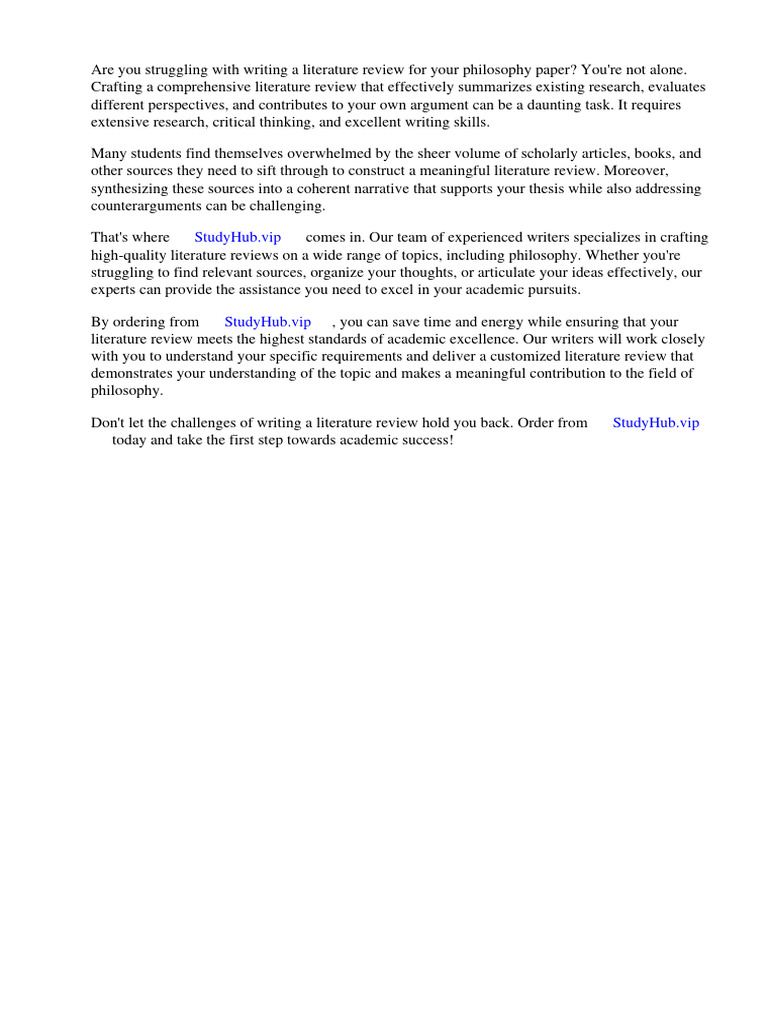 Are you struggling with writing a literature review for your philosophy paper? You're not alone. Crafting a comprehensive literature review that effectively summarizes existing research, evaluates different perspectives, and contributes to your own argument can be a daunting task. It requires extensive research, critical thinking, and excellent writing skills.

Many students find themselves overwhelmed by the sheer volume of scholarly articles, books, and other sources they need to sift through to construct a meaningful literature review. Moreover, synthesizing these sources into a coherent narrative that supports your thesis while also addressing counterarguments can be challenging.

That's where StudyHub.vip comes in. Our team of experienced writers specializes in crafting high-quality literature reviews on a wide range of topics, including philosophy. Whether you're struggling to find relevant sources, organize your thoughts, or articulate your ideas effectively, our experts can provide the assistance you need to excel in your academic pursuits.

By ordering from StudyHub.vip , you can save time and energy while ensuring that your literature review meets the highest standards of academic excellence. Our writers will work closely with you to understand your specific requirements and deliver a customized literature review that demonstrates your understanding of the topic and makes a meaningful contribution to the field of philosophy.

Don't let the challenges of writing a literature review hold you back. Order from StudyHub.vip today and take the first step towards academic success!